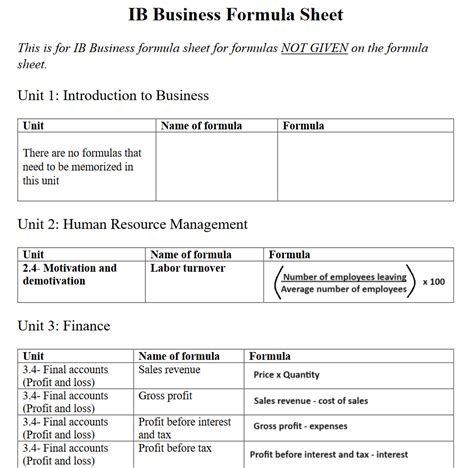 IB Business Formula Sheet

This is for IB Business formula sheet for formulas NOT GIVEN on the formula sheet.

Unit 1: Introduction to Business

| Unit | Name of formula | Formula |
|---|---|---|
| There are no formulas that need to be memorized in this unit | | |

Unit 2: Human Resource Management

| Unit | Name of formula | Formula |
|---|---|---|
| 2.4- Motivation and demotivation | Labor turnover | $\left(\frac{\text{Number of employees leaving}}{\text{Average number of employees}}\right) \times 100$ |

Unit 3: Finance

| Unit | Name of formula | Formula |
|---|---|---|
| 3.4- Final accounts (Profit and loss) | Sales revenue | Price x Quantity |
| 3.4- Final accounts (Profit and loss) | Gross profit | Sales revenue - cost of sales |
| 3.4- Final accounts (Profit and loss) | Profit before interest and tax | Gross profit - expenses |
| 3.4- Final accounts (Profit and loss) | Profit before tax | Profit before interest and tax - interest |